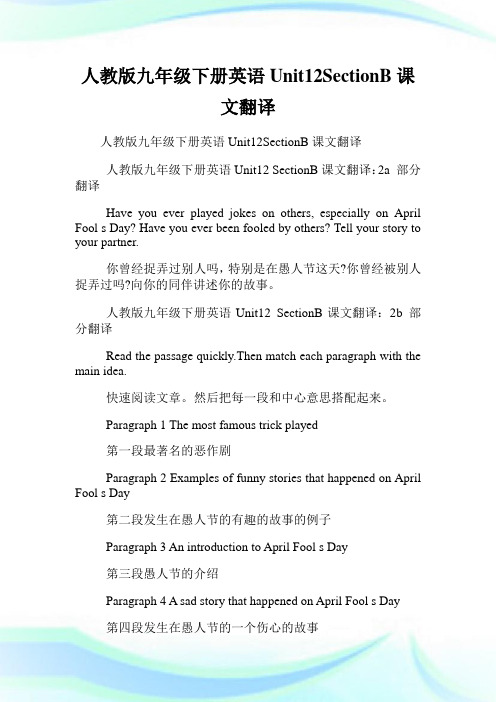 人教版九年级下册英语 Unit12SectionB 课文翻译

人教版九年级下册英语 Unit12SectionB 课文翻译

人教版九年级下册英语 Unit12 SectionB 课文翻译：2a 部分翻译

Have you ever played jokes on others, especially on April Fool s Day? Have you ever been fooled by others? Tell your story to your partner.

你曾经捉弄过别人吗，特别是在愚人节这天?你曾经被别人捉弄过吗?向你的同伴讲述你的故事。

人教版九年级下册英语 Unit12 SectionB 课文翻译：2b 部分翻译

Read the passage quickly.Then match each paragraph with the main idea.

快速阅读文章。然后把每一段和中心意思搭配起来。

Paragraph 1 The most famous trick played

第一段最著名的恶作剧

Paragraph 2 Examples of funny stories that happened on April Fool s Day

第二段发生在愚人节的有趣的故事的例子

Paragraph 3 An introduction to April Fool s Day

第三段愚人节的介绍

Paragraph 4 A sad story that happened on April Fool s Day

第四段发生在愚人节的一个伤心的故事